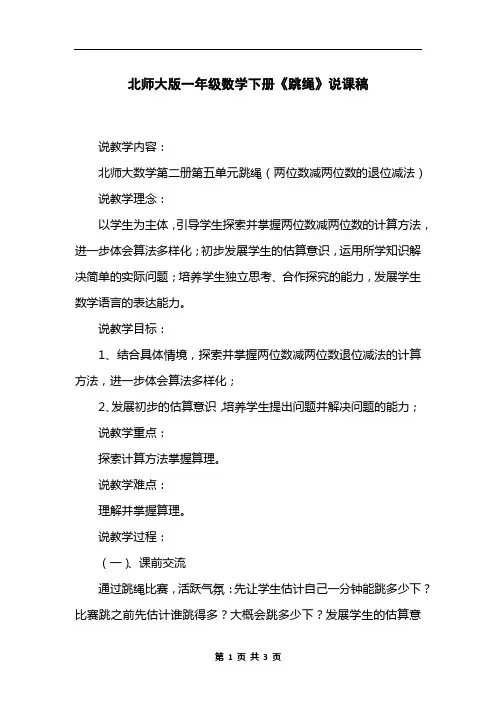 北师大版一年级数学下册《跳绳》说课稿

说教学内容：

北师大数学第二册第五单元跳绳（两位数减两位数的退位减法）

说教学理念：

以学生为主体，引导学生探索并掌握两位数减两位数的计算方法，进一步体会算法多样化；初步发展学生的估算意识，运用所学知识解决简单的实际问题；培养学生独立思考、合作探究的能力，发展学生数学语言的表达能力。

说教学目标：

1、结合具体情境，探索并掌握两位数减两位数退位减法的计算方法，进一步体会算法多样化；

2、发展初步的估算意识，培养学生提出问题并解决问题的能力；

说教学重点：

探索计算方法掌握算理。

说教学难点：

理解并掌握算理。

说教学过程：

（一）、课前交流

通过跳绳比赛，活跃气氛：先让学生估计自己一分钟能跳多少下？比赛跳之前先估计谁跳得多？大概会跳多少下？发展学生的估算意

第 1 页 共 3 页